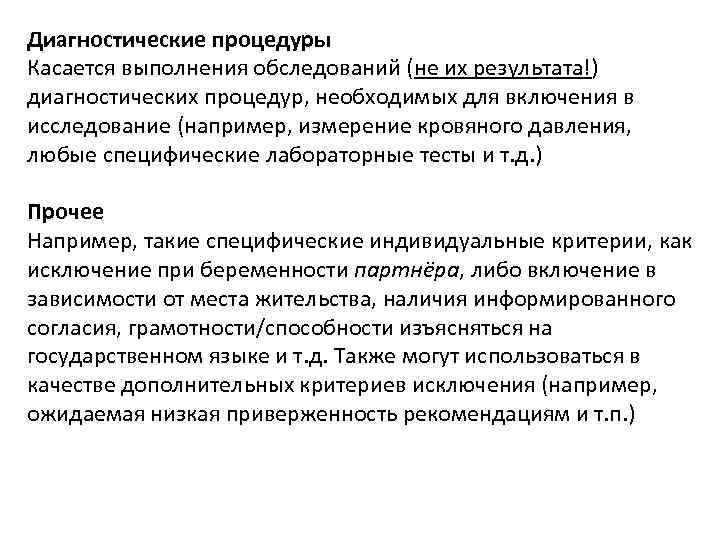 Диагностические процедуры
Касается выполнения обследований (не их результата!) диагностических процедур, необходимых для включения в исследование (например, измерение кровяного давления, любые специфические лабораторные тесты и т.д.)

Прочее
Например, такие специфические индивидуальные критерии, как исключение при беременности партнёра, либо включение в зависимости от места жительства, наличия информированного согласия, грамотности/способности изъясняться на государственном языке и т.д. Также могут использоваться в качестве дополнительных критериев исключения (например, ожидаемая низкая приверженность рекомендациям и т.п.)